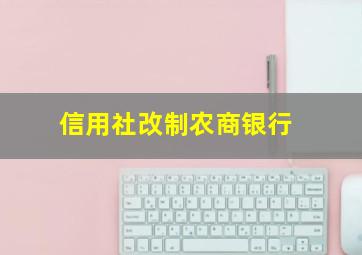 信用社改制农商银行